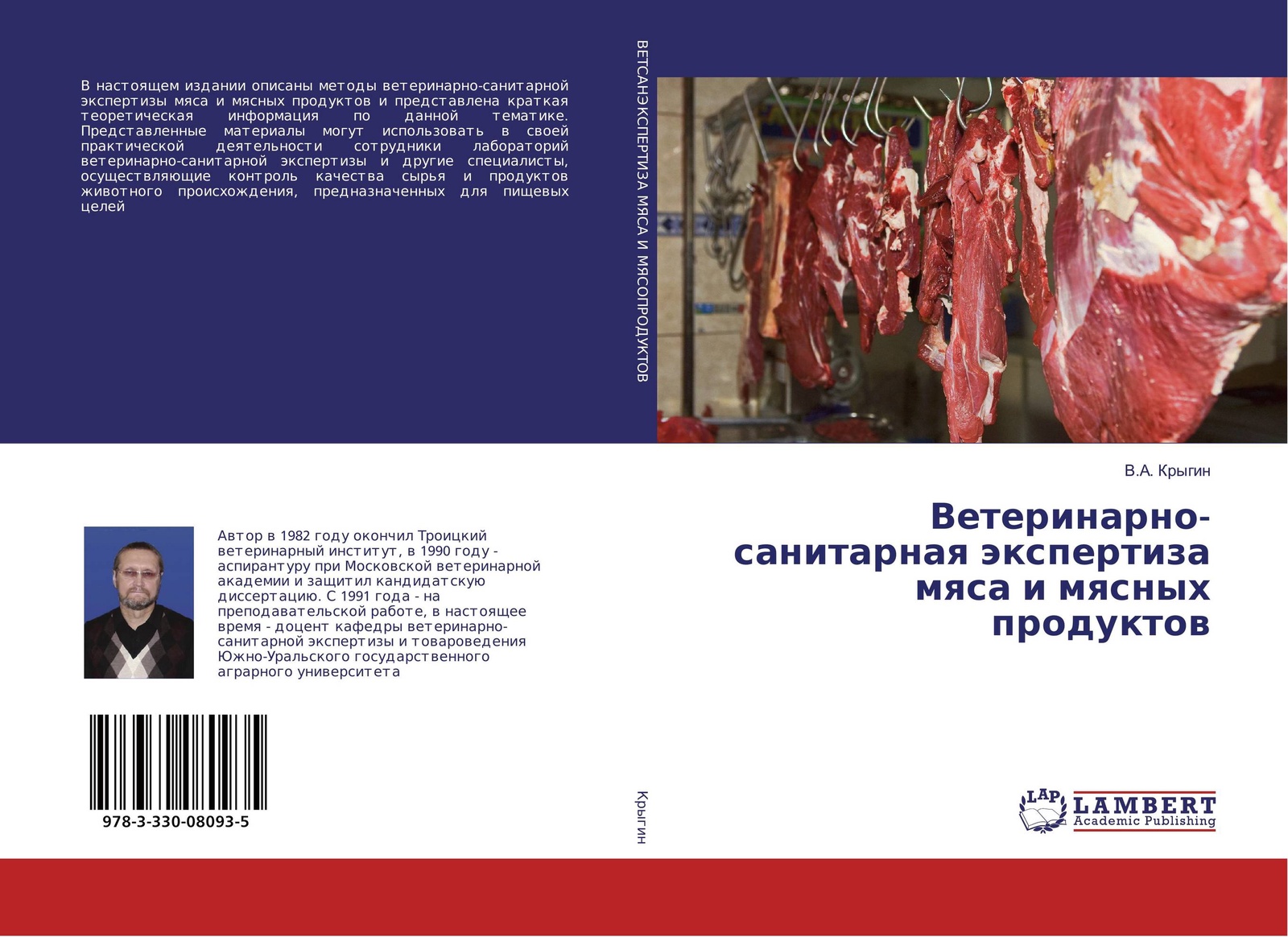 В настоящем издании описаны методы ветеринарно-санитарной экспертизы мяса и мясных продуктов и представлена краткая теоретическая информация по данной тематике. Представленные материалы могут использовать в своей практической деятельности сотрудники лабораторий ветеринарно-санитарной экспертизы и другие специалисты, осуществляющие контроль качества сырья и продуктов животного происхождения, предназначенных для пищевых целей

Автор в 1982 году окончил Троицкий ветеринарный институт, в 1990 году - аспирантуру при Московской ветеринарной академии и защитил кандидатскую диссертацию. С 1991 года - на преподавательской работе, в настоящее время - доцент кафедры ветеринарно-санитарной экспертизы и товароведения Южно-Уральского государственного аграрного университета

978-3-330-08093-5

ВЕТСАНЭКСПЕРТИЗА МЯСА И МЯСОПРОДУКТОВ

Крыгин

В.А. Крыгин

Ветеринарно-санитарная экспертиза мяса и мясных продуктов

LAP LAMBERT Academic Publishing